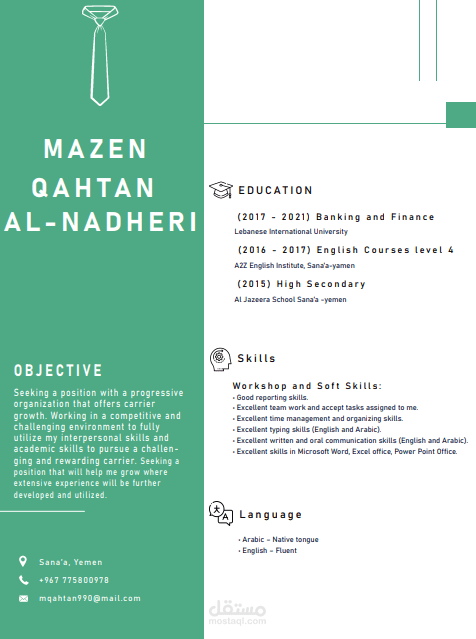 MAZEN QAHTAN AL-NADHERI

OBJECTIVE

Seeking a position with a progressive organization that offers carrier growth. Working in a competitive and challenging environment to fully utilize my interpersonal skills and academic skills to pursue a challenging and rewarding carrier. Seeking a position that will help me grow where extensive experience will be further developed and utilized.

Sana'a, Yemen
+967 775800978
mqahtan990@mail.com

EDUCATION

(2017 - 2021) Banking and Finance
Lebanese International University

(2016 - 2017) English Courses level 4
A2Z English Institute, Sana'a-yamen

(2015) High Secondary
Al Jazeera School Sana'a -yemen

Skills

Workshop and Soft Skills:
• Good reporting skills.
• Excellent team work and accept tasks assigned to me.
• Excellent time management and organizing skills.
• Excellent typing skills (English and Arabic).
• Excellent written and oral communication skills (English and Arabic).
• Excellent skills in Microsoft Word, Excel office, Power Point Office.

Language

• Arabic – Native tongue
• English – Fluent

مستقل
mostaql.com